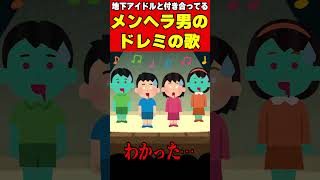 地下アイドルと付き合ってる
メンヘラ男の
ドレミの歌

わかった…